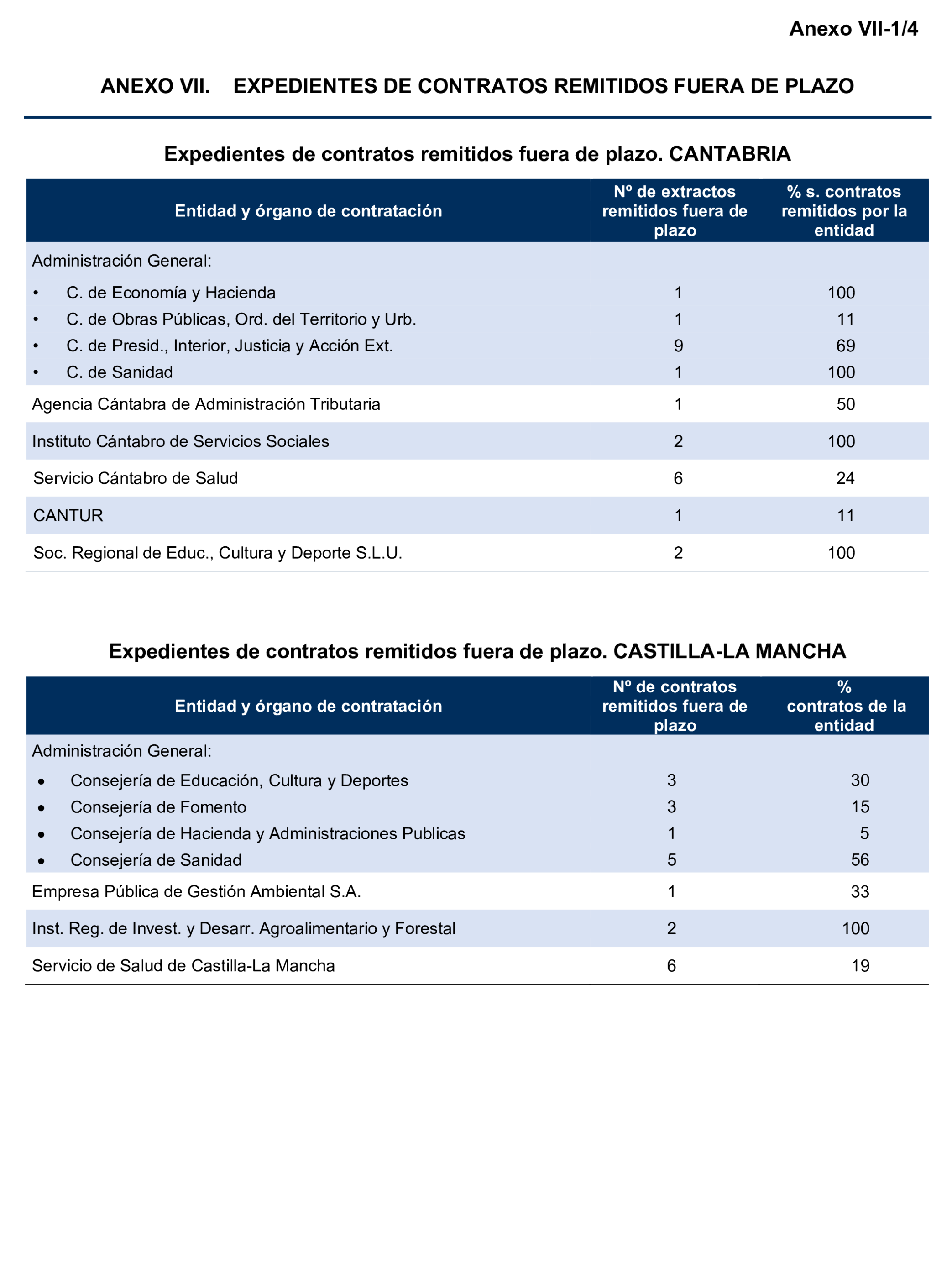 Anexo VII-1/4

ANEXO VII. EXPEDIENTES DE CONTRATOS REMITIDOS FUERA DE PLAZO

Expedientes de contratos remitidos fuera de plazo. CANTABRIA

| Entidad y órgano de contratación | Nº de extractos remitidos fuera de plazo | % s. contratos remitidos por la entidad |
|---|---|---|
| Administración General: | | |
| • C. de Economía y Hacienda | 1 | 100 |
| • C. de Obras Públicas, Ord. del Territorio y Urb. | 1 | 11 |
| • C. de Presid., Interior, Justicia y Acción Ext. | 9 | 69 |
| • C. de Sanidad | 1 | 100 |
| Agencia Cántabra de Administración Tributaria | 1 | 50 |
| Instituto Cántabro de Servicios Sociales | 2 | 100 |
| Servicio Cántabro de Salud | 6 | 24 |
| CANTUR | 1 | 11 |
| Soc. Regional de Educ., Cultura y Deporte S.L.U. | 2 | 100 |

Expedientes de contratos remitidos fuera de plazo. CASTILLA-LA MANCHA

| Entidad y órgano de contratación | Nº de contratos remitidos fuera de plazo | % contratos de la entidad |
|---|---|---|
| Administración General: | | |
| • Consejería de Educación, Cultura y Deportes | 3 | 30 |
| • Consejería de Fomento | 3 | 15 |
| • Consejería de Hacienda y Administraciones Publicas | 1 | 5 |
| • Consejería de Sanidad | 5 | 56 |
| Empresa Pública de Gestión Ambiental S.A. | 1 | 33 |
| Inst. Reg. de Invest. y Desarr. Agroalimentario y Forestal | 2 | 100 |
| Servicio de Salud de Castilla-La Mancha | 6 | 19 |